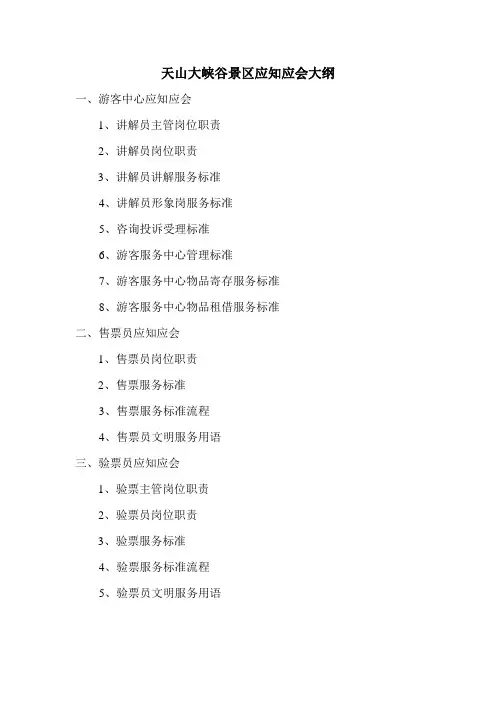 天山大峡谷景区应知应会大纲

一、游客中心应知应会

1、讲解员主管岗位职责

2、讲解员岗位职责

3、讲解员讲解服务标准

4、讲解员形象岗服务标准

5、咨询投诉受理标准

6、游客服务中心管理标准

7、游客服务中心物品寄存服务标准

8、游客服务中心物品租借服务标准

二、售票员应知应会

1、售票员岗位职责

2、售票服务标准

3、售票服务标准流程

4、售票员文明服务用语

三、验票员应知应会

1、验票主管岗位职责

2、验票员岗位职责

3、验票服务标准

4、验票服务标准流程

5、验票员文明服务用语